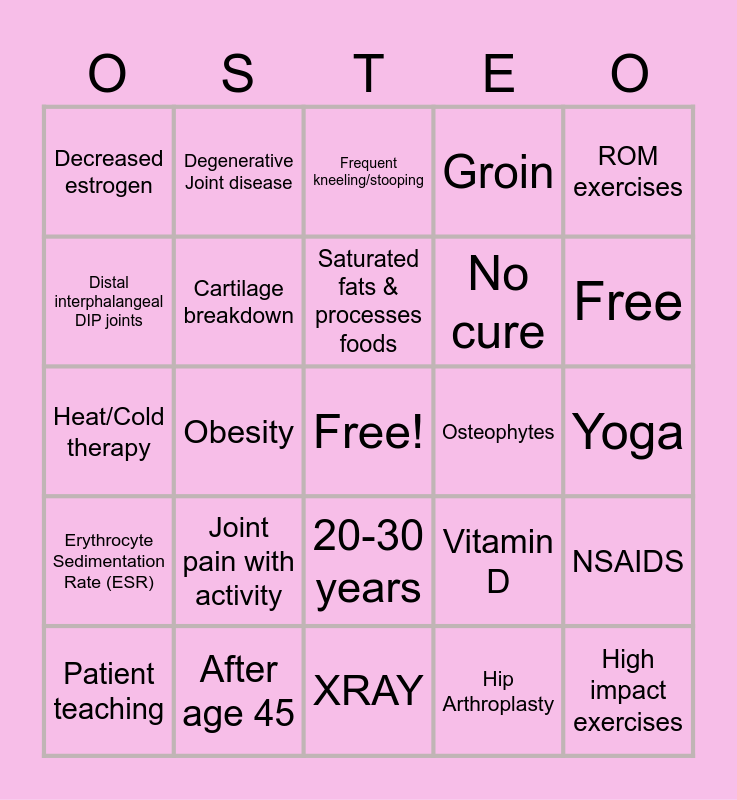 | O | S | T | E | O |
|---|---|---|---|---|
| Decreased estrogen | Degenerative Joint disease | Frequent kneeling/stooping | Groin | ROM exercises |
| Distal interphalangeal DIP joints | Cartilage breakdown | Saturated fats & processes foods | No cure | Free |
| Heat/Cold therapy | Obesity | Free! | Osteophytes | Yoga |
| Erythrocyte Sedimentation Rate (ESR) | Joint pain with activity | 20-30 years | Vitamin D | NSAIDS |
| Patient teaching | After age 45 | XRAY | Hip Arthroplasty | High impact exercises |